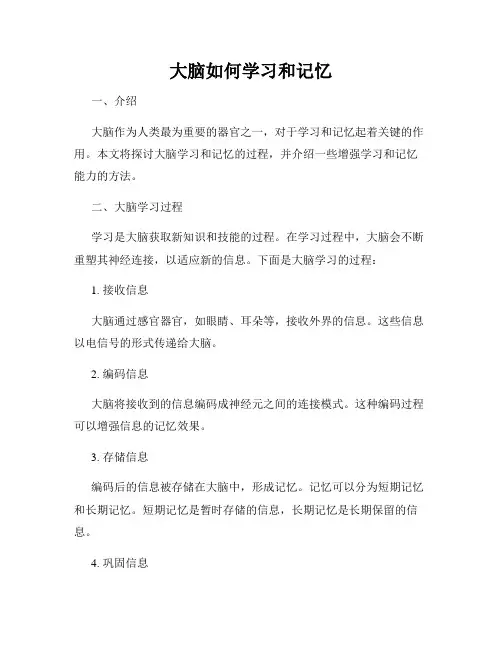 大脑如何学习和记忆

一、介绍

大脑作为人类最为重要的器官之一，对于学习和记忆起着关键的作用。本文将探讨大脑学习和记忆的过程，并介绍一些增强学习和记忆能力的方法。

二、大脑学习过程

学习是大脑获取新知识和技能的过程。在学习过程中，大脑会不断重塑其神经连接，以适应新的信息。下面是大脑学习的过程：

1. 接收信息

大脑通过感官器官，如眼睛、耳朵等，接收外界的信息。这些信息以电信号的形式传递给大脑。

2. 编码信息

大脑将接收到的信息编码成神经元之间的连接模式。这种编码过程可以增强信息的记忆效果。

3. 存储信息

编码后的信息被存储在大脑中，形成记忆。记忆可以分为短期记忆和长期记忆。短期记忆是暂时存储的信息，长期记忆是长期保留的信息。

4. 巩固信息